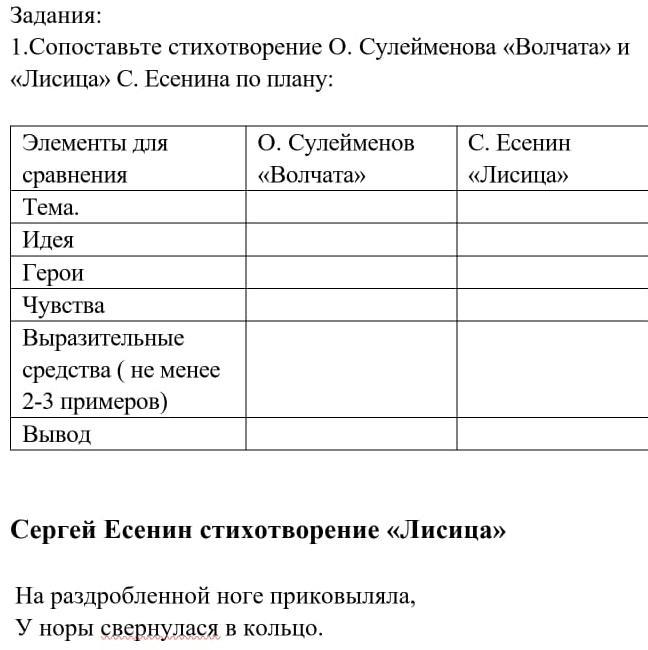 Задания:
1.Сопоставьте стихотворение О. Сулейменова «Волчата» и «Лисица» С. Есенина по плану:

| Элементы для сравнения | О. Сулейменов «Волчата» | С. Есенин «Лисица» |
|---|---|---|
| Тема. | | |
| Идея | | |
| Герои | | |
| Чувства | | |
| Выразительные средства ( не менее 2-3 примеров) | | |
| Вывод | | |

Сергей Есенин стихотворение «Лисица»

На раздробленной ноге приковыляла,
У норы свернулася в кольцо.